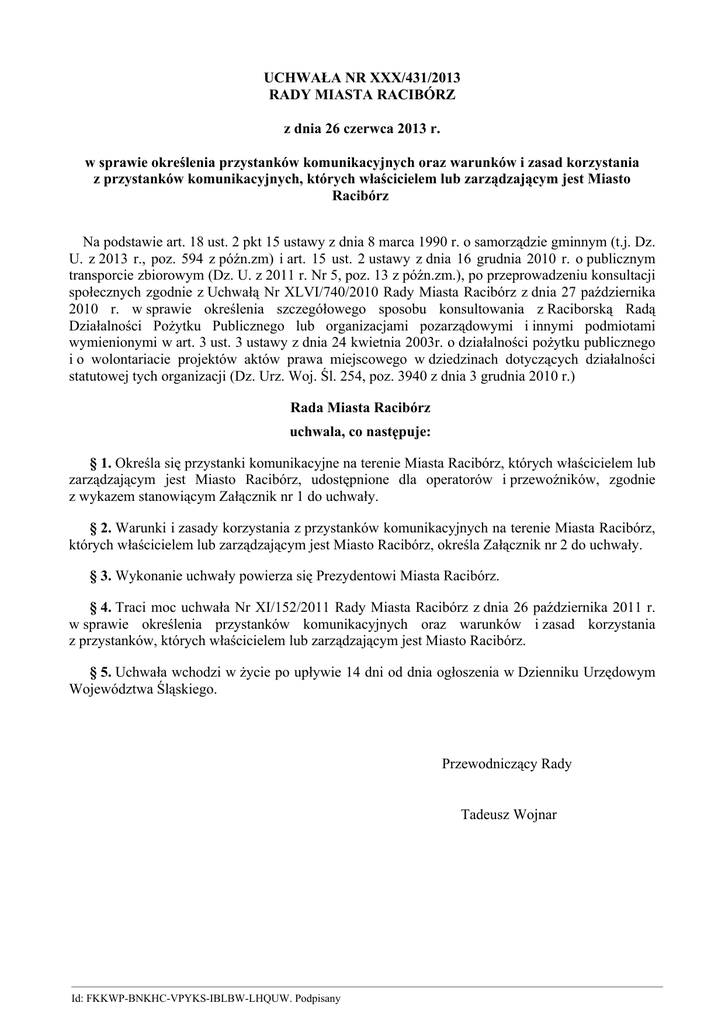 UCHWAŁA NR XXX/431/2013
RADY MIASTA RACIBÓRZ

z dnia 26 czerwca 2013 r.

w sprawie określenia przystanków komunikacyjnych oraz warunków i zasad korzystania z przystanków komunikacyjnych, których właścicielem lub zarządzającym jest Miasto Racibórz

Na podstawie art. 18 ust. 2 pkt 15 ustawy z dnia 8 marca 1990 r. o samorządzie gminnym (t.j. Dz. U. z 2013 r., poz. 594 z późn.zm) i art. 15 ust. 2 ustawy z dnia 16 grudnia 2010 r. o publicznym transporcie zbiorowym (Dz. U. z 2011 r. Nr 5, poz. 13 z późn.zm.), po przeprowadzeniu konsultacji społecznych zgodnie z Uchwałą Nr XLVI/740/2010 Rady Miasta Racibórz z dnia 27 października 2010 r. w sprawie określenia szczegółowego sposobu konsultowania z Raciborską Radą Działalności Pożytku Publicznego lub organizacjami pozarządowymi i innymi podmiotami wymienionymi w art. 3 ust. 3 ustawy z dnia 24 kwietnia 2003r. o działalności pożytku publicznego i o wolontariacie projektów aktów prawa miejscowego w dziedzinach dotyczących działalności statutowej tych organizacji (Dz. Urz. Woj. Śl. 254, poz. 3940 z dnia 3 grudnia 2010 r.)

Rada Miasta Racibórz
uchwala, co następuje:

§ 1. Określa się przystanki komunikacyjne na terenie Miasta Racibórz, których właścicielem lub zarządzającym jest Miasto Racibórz, udostępnione dla operatorów i przewoźników, zgodnie z wykazem stanowiącym Załącznik nr 1 do uchwały.

§ 2. Warunki i zasady korzystania z przystanków komunikacyjnych na terenie Miasta Racibórz, których właścicielem lub zarządzającym jest Miasto Racibórz, określa Załącznik nr 2 do uchwały.

§ 3. Wykonanie uchwały powierza się Prezydentowi Miasta Racibórz.

§ 4. Traci moc uchwała Nr XI/152/2011 Rady Miasta Racibórz z dnia 26 października 2011 r. w sprawie określenia przystanków komunikacyjnych oraz warunków i zasad korzystania z przystanków, których właścicielem lub zarządzającym jest Miasto Racibórz.

§ 5. Uchwała wchodzi w życie po upływie 14 dni od dnia ogłoszenia w Dzienniku Urzędowym Województwa Śląskiego.

Przewodniczący Rady

Tadeusz Wojnar

Id: FKKWP-BNKHC-VPYKS-IBLBW-LHQUW. Podpisany